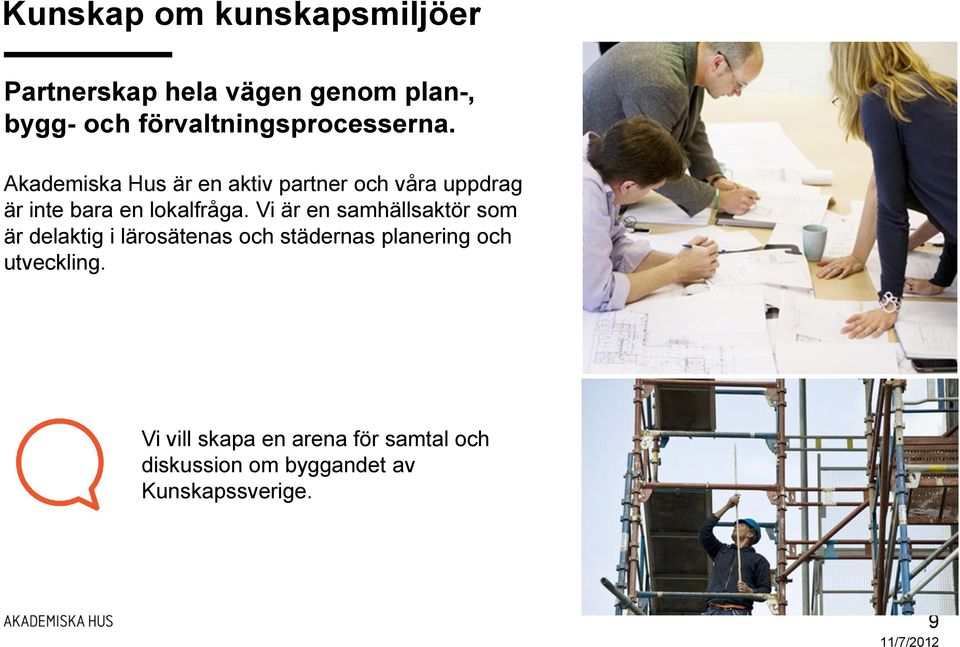 Kunskap om kunskapsmiljöer

Partnerskap hela vägen genom plan-, bygg- och förvaltningsprocesserna.

Akademiska Hus är en aktiv partner och våra uppdrag är inte bara en lokalfråga. Vi är en samhällsaktör som är delaktig i lärosätenas och städernas planering och utveckling.

Vi vill skapa en arena för samtal och diskussion om byggandet av Kunskapssverige.

AKADEMISKA HUS

9

11/7/2012